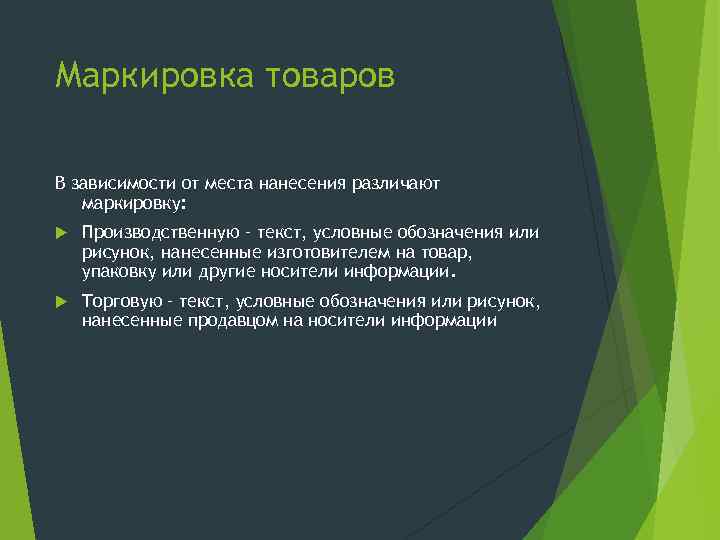 Маркировка товаров

В зависимости от места нанесения различают маркировку:

Производственную - текст, условные обозначения или рисунок, нанесенные изготовителем на товар, упаковку или другие носители информации.

Торговую - текст, условные обозначения или рисунок, нанесенные продавцом на носители информации